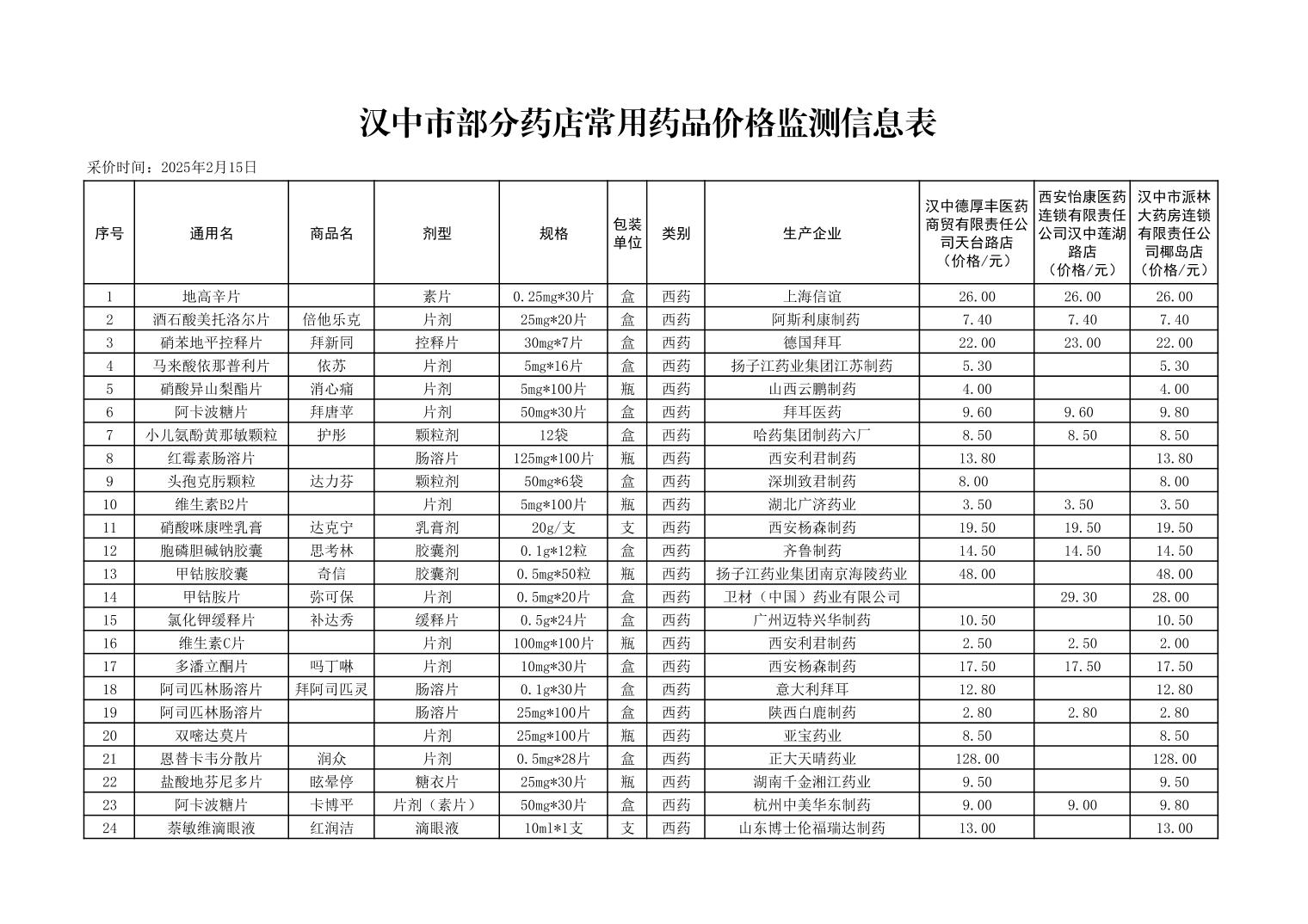 汉中市部分药店常用药品价格监测信息表

采价时间：2025年2月15日

| 序号 | 通用名 | 商品名 | 剂型 | 规格 | 包装单位 | 类别 | 生产企业 | 汉中德厚丰医药商贸有限责任公司天台路店（价格/元） | 西安怡康医药连锁有限责任公司汉中莲湖路店（价格/元） | 汉中市派林大药房连锁有限责任公司椰岛店（价格/元） |
|---|---|---|---|---|---|---|---|---|---|---|
| 1 | 地高辛片 |  | 素片 | 0.25mg*30片 | 盒 | 西药 | 上海信谊 | 26.00 | 26.00 | 26.00 |
| 2 | 酒石酸美托洛尔片 | 倍他乐克 | 片剂 | 25mg*20片 | 盒 | 西药 | 阿斯利康制药 | 7.40 | 7.40 | 7.40 |
| 3 | 硝苯地平控释片 | 拜新同 | 控释片 | 30mg*7片 | 盒 | 西药 | 德国拜耳 | 22.00 | 23.00 | 22.00 |
| 4 | 马来酸依那普利片 | 依苏 | 片剂 | 5mg*16片 | 盒 | 西药 | 扬子江药业集团江苏制药 | 5.30 |  | 5.30 |
| 5 | 硝酸异山梨酯片 | 消心痛 | 片剂 | 5mg*100片 | 瓶 | 西药 | 山西云鹏制药 | 4.00 |  | 4.00 |
| 6 | 阿卡波糖片 | 拜唐苹 | 片剂 | 50mg*30片 | 盒 | 西药 | 拜耳医药 | 9.60 | 9.60 | 9.80 |
| 7 | 小儿氨酚黄那敏颗粒 | 护彤 | 颗粒剂 | 12袋 | 盒 | 西药 | 哈药集团制药六厂 | 8.50 | 8.50 | 8.50 |
| 8 | 红霉素肠溶片 |  | 肠溶片 | 125mg*100片 | 瓶 | 西药 | 西安利君制药 | 13.80 |  | 13.80 |
| 9 | 头孢克肟颗粒 | 达力芬 | 颗粒剂 | 50mg*6袋 | 盒 | 西药 | 深圳致君制药 | 8.00 |  | 8.00 |
| 10 | 维生素B2片 |  | 片剂 | 5mg*100片 | 瓶 | 西药 | 湖北广济药业 | 3.50 | 3.50 | 3.50 |
| 11 | 硝酸咪康唑乳膏 | 达克宁 | 乳膏剂 | 20g/支 | 支 | 西药 | 西安杨森制药 | 19.50 | 19.50 | 19.50 |
| 12 | 胞磷胆碱钠胶囊 | 思考林 | 胶囊剂 | 0.1g*12粒 | 盒 | 西药 | 齐鲁制药 | 14.50 | 14.50 | 14.50 |
| 13 | 甲钴胺胶囊 | 奇信 | 胶囊剂 | 0.5mg*50粒 | 瓶 | 西药 | 扬子江药业集团南京海陵药业 | 48.00 |  | 48.00 |
| 14 | 甲钴胺片 | 弥可保 | 片剂 | 0.5mg*20片 | 盒 | 西药 | 卫材（中国）药业有限公司 |  | 29.30 | 28.00 |
| 15 | 氯化钾缓释片 | 补达秀 | 缓释片 | 0.5g*24片 | 盒 | 西药 | 广州迈特兴华制药 | 10.50 |  | 10.50 |
| 16 | 维生素C片 |  | 片剂 | 100mg*100片 | 瓶 | 西药 | 西安利君制药 | 2.50 | 2.50 | 2.00 |
| 17 | 多潘立酮片 | 吗丁啉 | 片剂 | 10mg*30片 | 盒 | 西药 | 西安杨森制药 | 17.50 | 17.50 | 17.50 |
| 18 | 阿司匹林肠溶片 | 拜阿司匹灵 | 肠溶片 | 0.1g*30片 | 盒 | 西药 | 意大利拜耳 | 12.80 |  | 12.80 |
| 19 | 阿司匹林肠溶片 |  | 肠溶片 | 25mg*100片 | 盒 | 西药 | 陕西白鹿制药 | 2.80 | 2.80 | 2.80 |
| 20 | 双嘧达莫片 |  | 片剂 | 25mg*100片 | 瓶 | 西药 | 亚宝药业 | 8.50 |  | 8.50 |
| 21 | 恩替卡韦分散片 | 润众 | 片剂 | 0.5mg*28片 | 盒 | 西药 | 正大天晴药业 | 128.00 |  | 128.00 |
| 22 | 盐酸地芬尼多片 | 眩晕停 | 糖衣片 | 25mg*30片 | 瓶 | 西药 | 湖南千金湘江药业 | 9.50 |  | 9.50 |
| 23 | 阿卡波糖片 | 卡博平 | 片剂（素片） | 50mg*30片 | 盒 | 西药 | 杭州中美华东制药 | 9.00 | 9.00 | 9.80 |
| 24 | 萘敏维滴眼液 | 红润洁 | 滴眼液 | 10ml*1支 | 支 | 西药 | 山东博士伦福瑞达制药 | 13.00 |  | 13.00 |